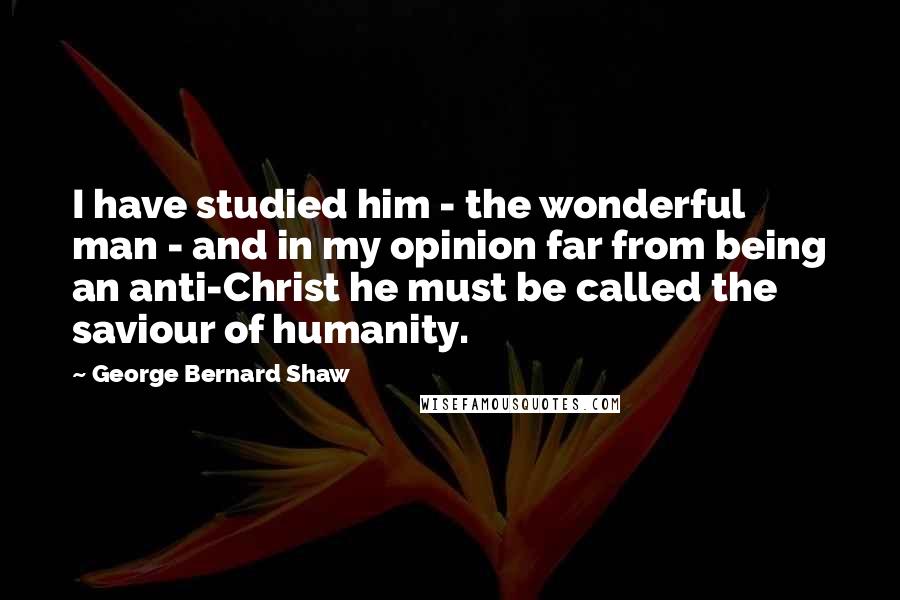 I have studied him - the wonderful man - and in my opinion far from being an anti-Christ he must be called the saviour of humanity.

~ George Bernard Shaw

WISEFAMOUSQUOTES.COM